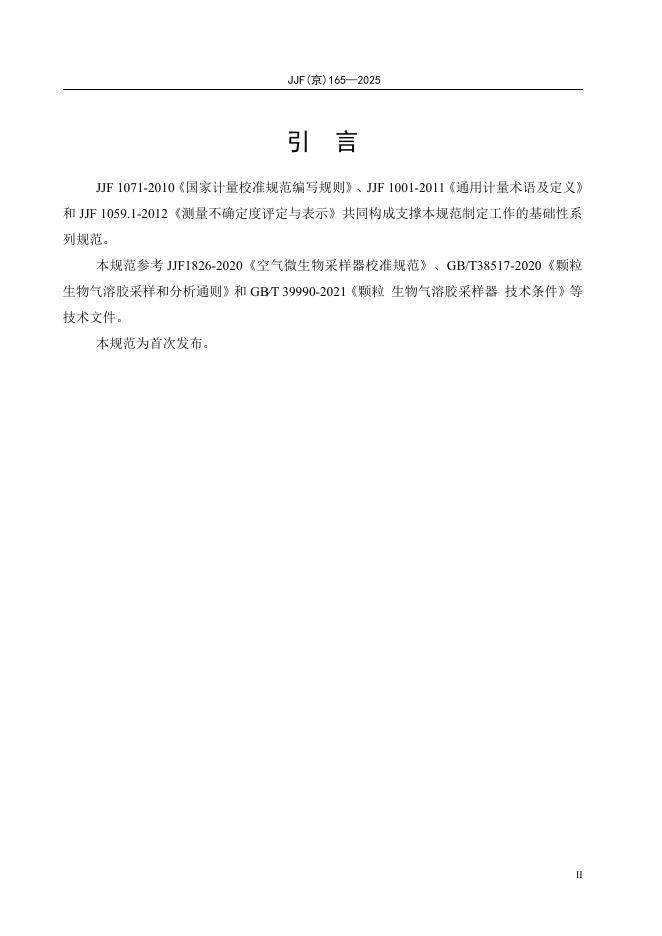 JJF(京)165—2025

引　言

JJF 1071-2010《国家计量校准规范编写规则》、JJF 1001-2011《通用计量术语及定义》和 JJF 1059.1-2012《测量不确定度评定与表示》共同构成支撑本规范制定工作的基础性系列规范。

本规范参考 JJF1826-2020《空气微生物采样器校准规范》、GB/T38517-2020《颗粒 生物气溶胶采样和分析通则》和 GB/T 39990-2021《颗粒 生物气溶胶采样器 技术条件》等技术文件。

本规范为首次发布。

II